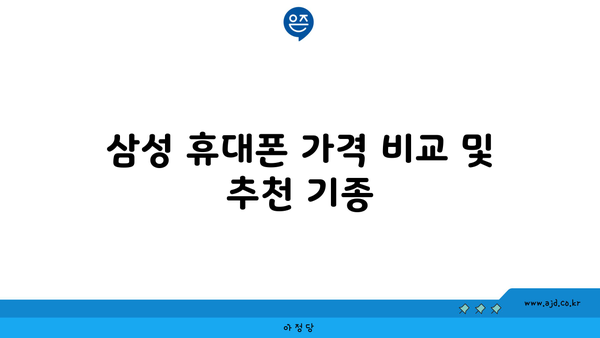 은즈

삼성 휴대폰 가격 비교 및 추천 기종

www.ajd.co.kr

아정당